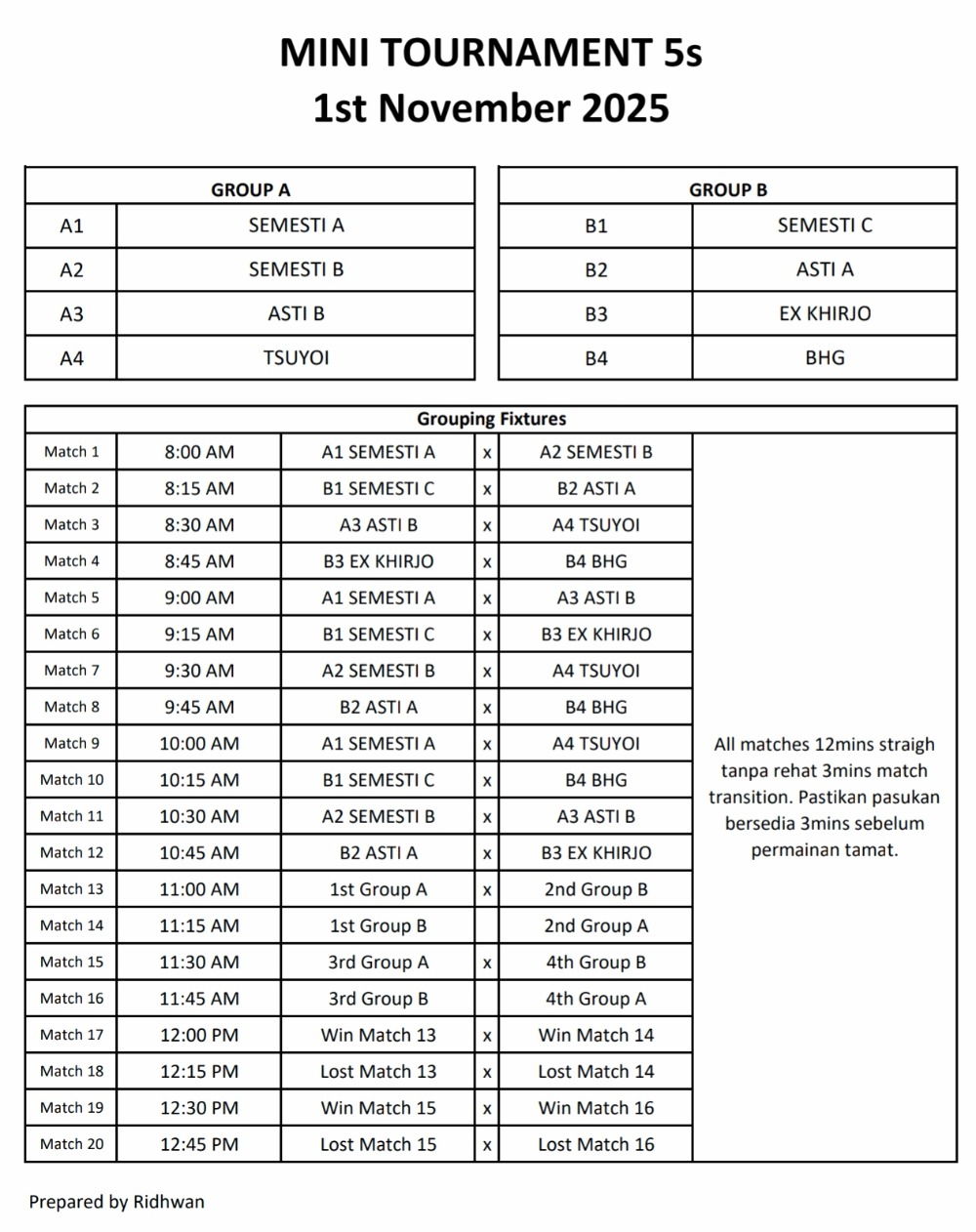 MINI TOURNAMENT 5s
1st November 2025

| GROUP A | |
|---|---|
| A1 | SEMESTI A |
| A2 | SEMESTI B |
| A3 | ASTI B |
| A4 | TSUYOI |

| GROUP B | |
|---|---|
| B1 | SEMESTI C |
| B2 | ASTI A |
| B3 | EX KHIRJO |
| B4 | BHG |

| Grouping Fixtures | | | | | |
|---|---|---|---|---|---|
| Match 1 | 8:00 AM | A1 SEMESTI A | x | A2 SEMESTI B | All matches 12mins straigh tanpa rehat 3mins match transition. Pastikan pasukan bersedia 3mins sebelum permainan tamat. |
| Match 2 | 8:15 AM | B1 SEMESTI C | x | B2 ASTI A | |
| Match 3 | 8:30 AM | A3 ASTI B | x | A4 TSUYOI | |
| Match 4 | 8:45 AM | B3 EX KHIRJO | x | B4 BHG | |
| Match 5 | 9:00 AM | A1 SEMESTI A | x | A3 ASTI B | |
| Match 6 | 9:15 AM | B1 SEMESTI C | x | B3 EX KHIRJO | |
| Match 7 | 9:30 AM | A2 SEMESTI B | x | A4 TSUYOI | |
| Match 8 | 9:45 AM | B2 ASTI A | x | B4 BHG | |
| Match 9 | 10:00 AM | A1 SEMESTI A | x | A4 TSUYOI | |
| Match 10 | 10:15 AM | B1 SEMESTI C | x | B4 BHG | |
| Match 11 | 10:30 AM | A2 SEMESTI B | x | A3 ASTI B | |
| Match 12 | 10:45 AM | B2 ASTI A | x | B3 EX KHIRJO | |
| Match 13 | 11:00 AM | 1st Group A | x | 2nd Group B | |
| Match 14 | 11:15 AM | 1st Group B | | 2nd Group A | |
| Match 15 | 11:30 AM | 3rd Group A | x | 4th Group B | |
| Match 16 | 11:45 AM | 3rd Group B | | 4th Group A | |
| Match 17 | 12:00 PM | Win Match 13 | x | Win Match 14 | |
| Match 18 | 12:15 PM | Lost Match 13 | x | Lost Match 14 | |
| Match 19 | 12:30 PM | Win Match 15 | x | Win Match 16 | |
| Match 20 | 12:45 PM | Lost Match 15 | x | Lost Match 16 | |

Prepared by Ridhwan